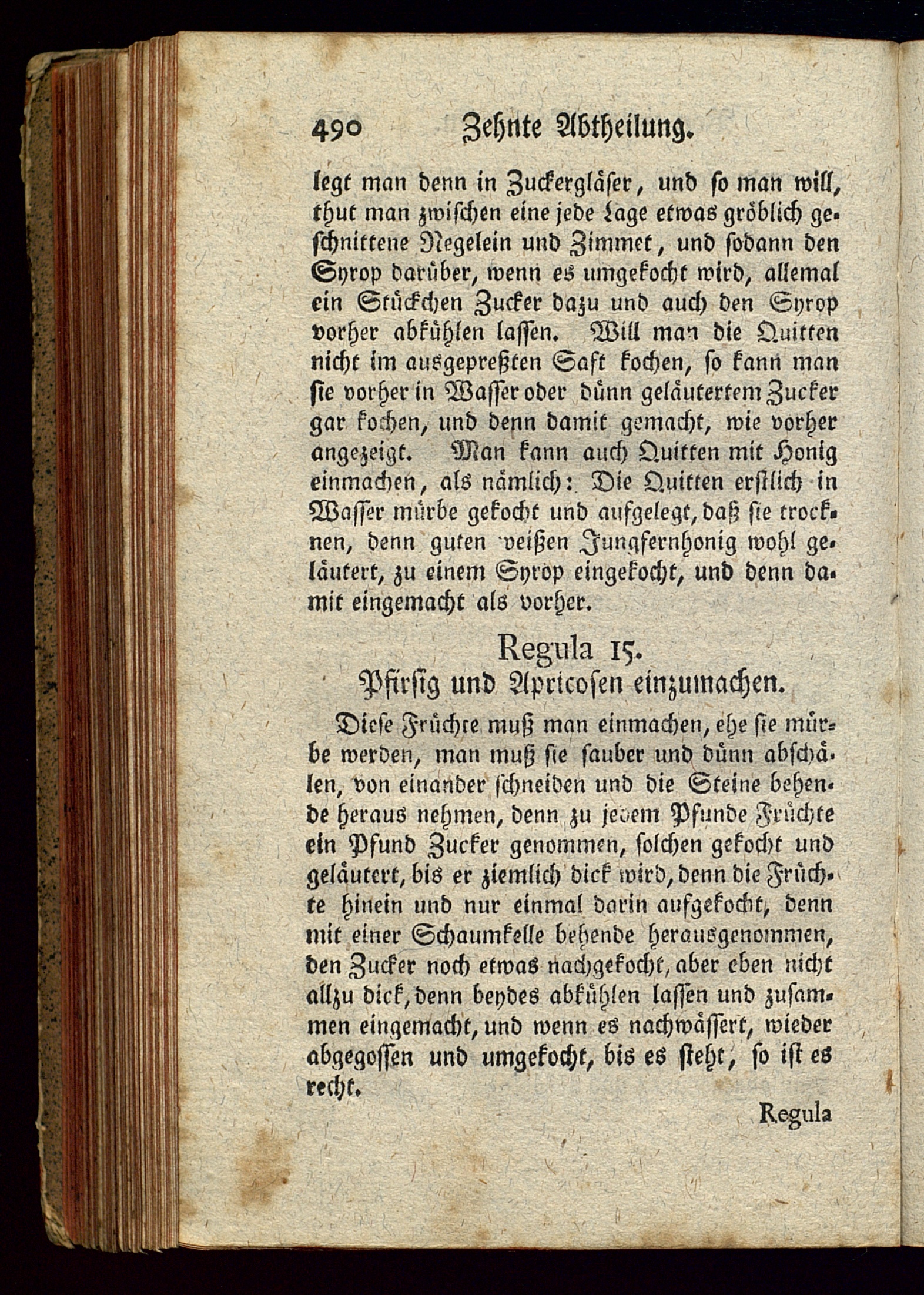 490 Zehnte Abtheilung.

legt man denn in Zuckergläser, und so man will, thut man zwischen eine jede Lage etwas gröblich geschnittene Negelein und Zimmet, und sodann den Syrop darüber, wenn es umgekocht wird, allemal ein Stückchen Zucker dazu und auch den Syrop vorher abkühlen lassen. Will man die Quitten nicht im ausgepreßten Saft kochen, so kann man sie vorher in Wasser oder dünn geläutertem Zucker gar kochen, und denn damit gemacht, wie vorher angezeigt. Man kann auch Quitten mit Honig einmachen, als nämlich: Die Quitten erstlich in Wasser mürbe gekocht und aufgelegt, daß sie trocknen, denn guten weißen Jungfernhonig wohl geläutert, zu einem Syrop eingekocht, und denn damit eingemacht als vorher.

Regula 15.
Pfirsig und Apricosen einzumachen.

Diese Früchte muß man einmachen, ehe sie mürbe werden, man muß sie sauber und dünn abschälen, von einander schneiden und die Steine behende heraus nehmen, denn zu jedem Pfunde Früchte ein Pfund Zucker genommen, solchen gekocht und geläutert, bis er ziemlich dick wird, denn die Früchte hinein und nur einmal darin aufgekocht, denn mit einer Schaumkelle behende herausgenommen, den Zucker noch etwas nachgekocht, aber eben nicht allzu dick, denn beydes abkühlen lassen und zusammen eingemacht, und wenn es nachwässert, wieder abgegossen und umgekocht, bis es steht, so ist es recht.

Regula